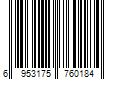 6 953175 760184